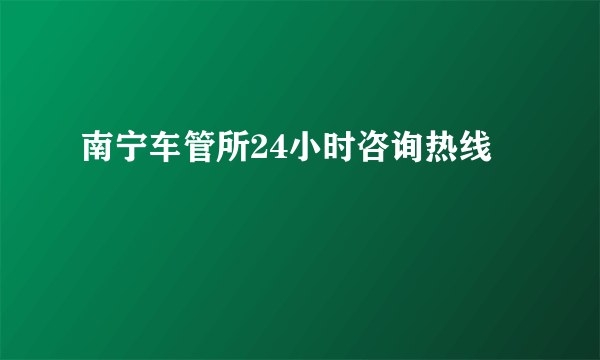 南宁车管所24小时咨询热线